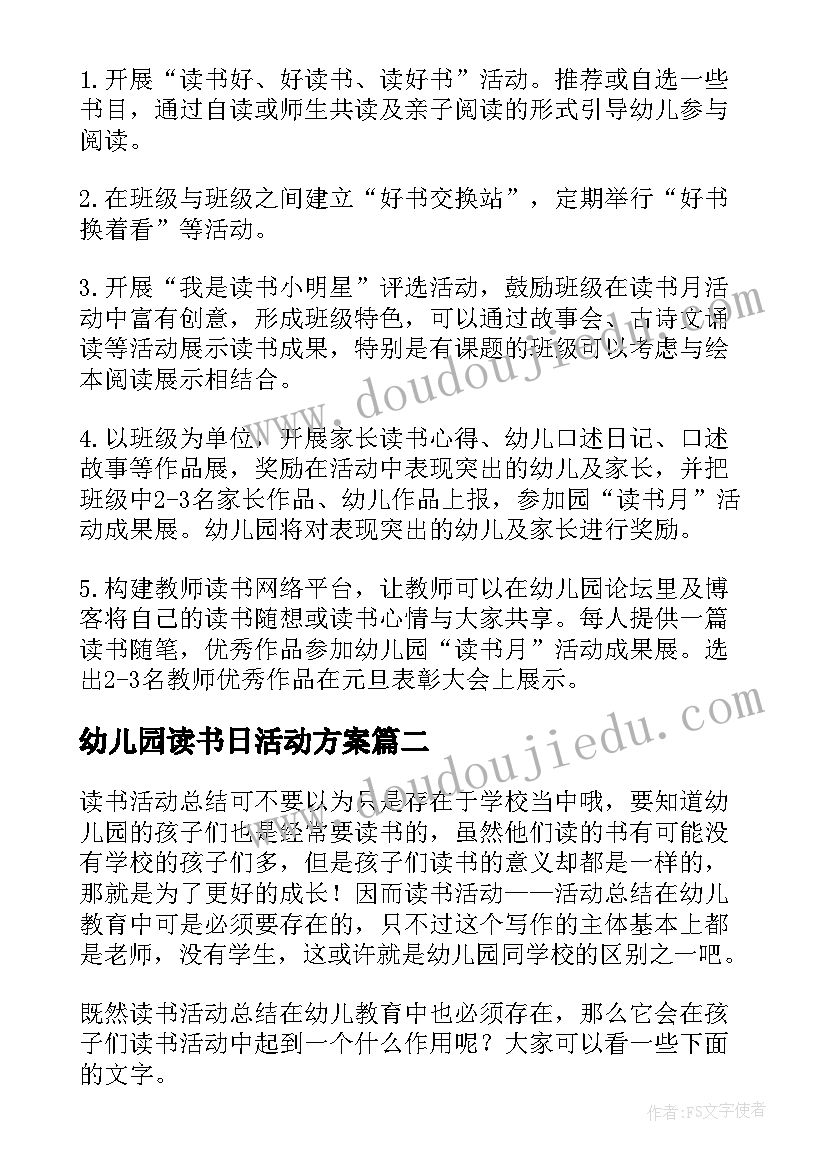 1.开展“读书好、好读书、读好书”活动。推荐或自选一些书目，通过自读或师生共读及亲子阅读的形式引导幼儿参与阅读。

2.在班级与班级之间建立“好书交换站”，定期举行“好书换着看”等活动。

3.开展“我是读书小明星”评选活动，鼓励班级在读书月活动中富有创意，形成班级特色，可以通过故事会、古诗文诵读等活动展示读书成果，特别是有课题的班级可以考虑与绘本阅读展示相结合。

4.以班级为单位，开展家长读书心得、幼儿口述日记、口述故事等作品展，奖励在活动中表现突出的幼儿及家长，并把班级中2-3名家长作品、幼儿作品上报，参加园“读书月”活动成果展。幼儿园将对表现突出的幼儿及家长进行奖励。

5.构建教师读书网络平台，让教师可以在幼儿园论坛里及博客将自己的读书随想或读书心情与大家共享。每人提供一篇读书随笔，优秀作品参加幼儿园“读书月”活动成果展。选出2-3名教师优秀作品在元旦表彰大会上展示。

幼儿园读书日活动方案篇二

读书活动总结可不要以为只是存在于学校当中哦，要知道幼儿园的孩子们也是经常要读书的，虽然他们读的书有可能没有学校的孩子们多，但是孩子们读书的意义却都是一样的，那就是为了更好的成长！因而读书活动——活动总结在幼儿教育中可是必须要存在的，只不过这个写作的主体基本上都是老师，没有学生，这或许就是幼儿园同学校的区别之一吧。

既然读书活动总结在幼儿教育中也必须存在，那么它会在孩子们读书活动中起到一个什么作用呢？大家可以看一些下面的文字。

www.doudoujiedu.com

作者：FS文字使者